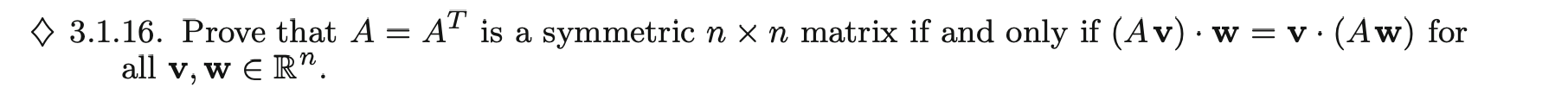 ♢ 3.1.16. Prove that $A = A^T$ is a symmetric $n \times n$ matrix if and only if $(A\mathbf{v}) \cdot \mathbf{w} = \mathbf{v} \cdot (A\mathbf{w})$ for all $\mathbf{v}, \mathbf{w} \in \mathbb{R}^n$.